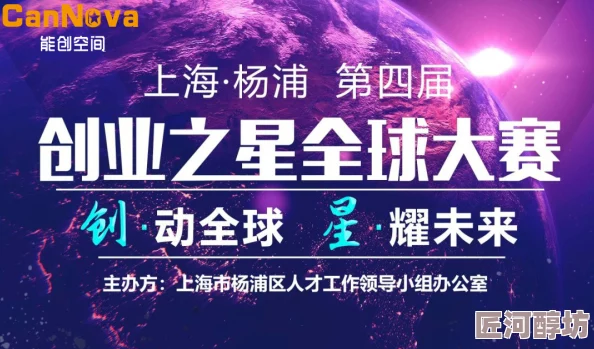 CanNova
能创空间

上海·杨浦 第四届

创业之星全球大赛

创·动全球 星·耀未来

主办方：上海市杨浦区人才工作领导小组办公室

匠河醇坊